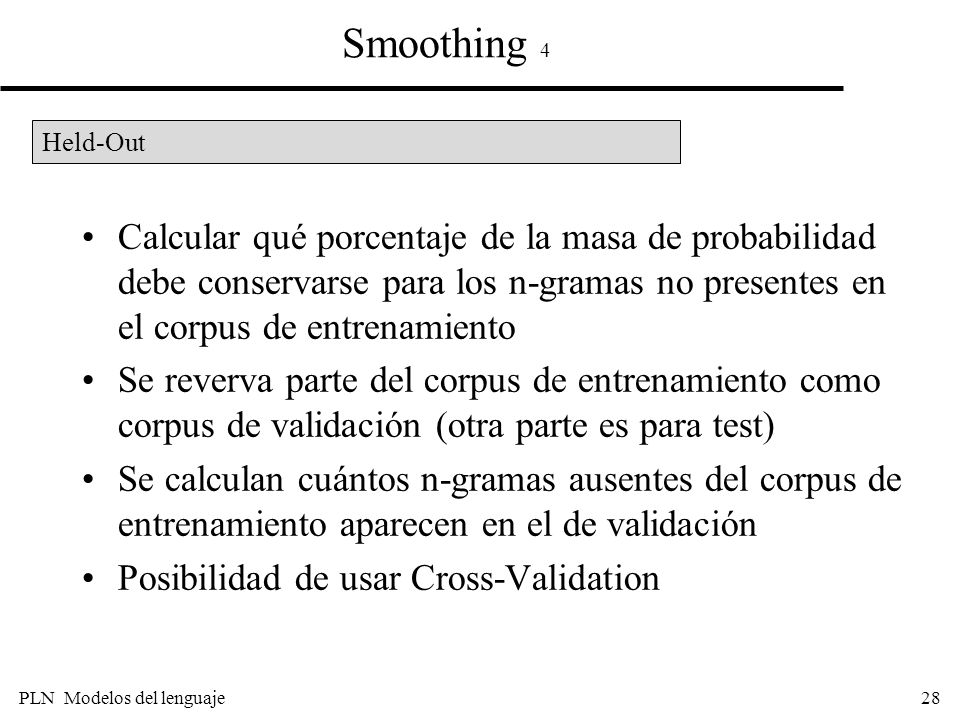 Smoothing 4

Held-Out

• Calcular qué porcentaje de la masa de probabilidad debe conservarse para los n-gramas no presentes en el corpus de entrenamiento

• Se reverva parte del corpus de entrenamiento como corpus de validación (otra parte es para test)

• Se calculan cuántos n-gramas ausentes del corpus de entrenamiento aparecen en el de validación

• Posibilidad de usar Cross-Validation

PLN Modelos del lenguaje

28